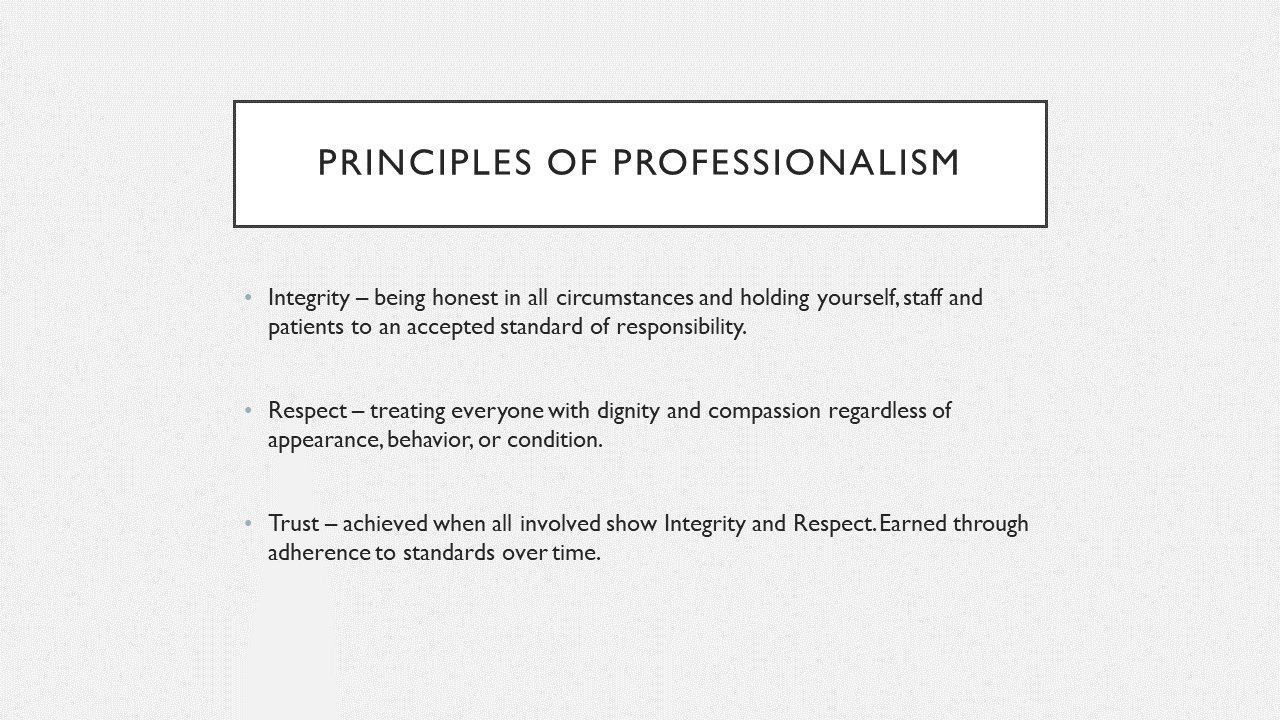 PRINCIPLES OF PROFESSIONALISM

• Integrity – being honest in all circumstances and holding yourself, staff and patients to an accepted standard of responsibility.

• Respect – treating everyone with dignity and compassion regardless of appearance, behavior, or condition.

• Trust – achieved when all involved show Integrity and Respect. Earned through adherence to standards over time.